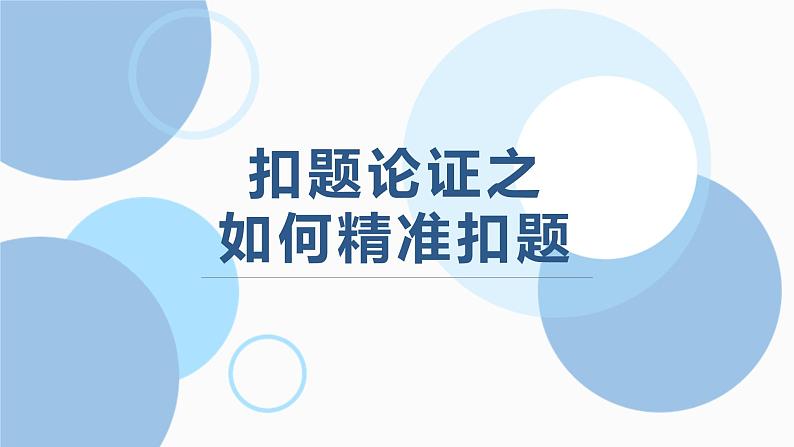 扣题论证之
如何精准扣题